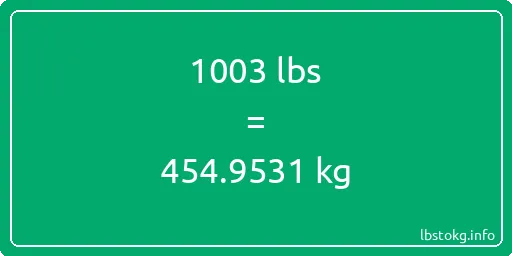 1003 lbs

=

454.9531 kg

lbstokg.info